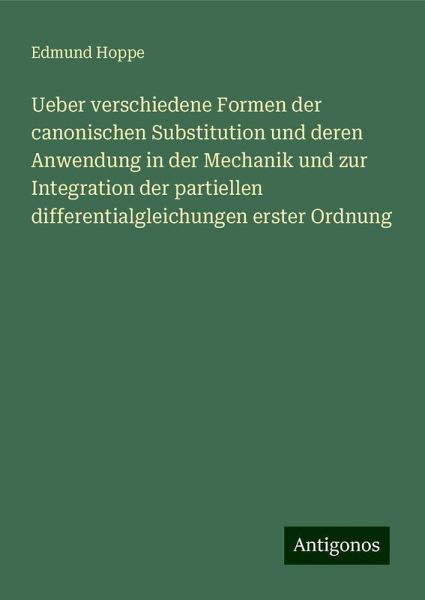 Edmund Hoppe

Ueber verschiedene Formen der canonischen Substitution und deren Anwendung in der Mechanik und zur Integration der partiellen differentialgleichungen erster Ordnung

Antigonos